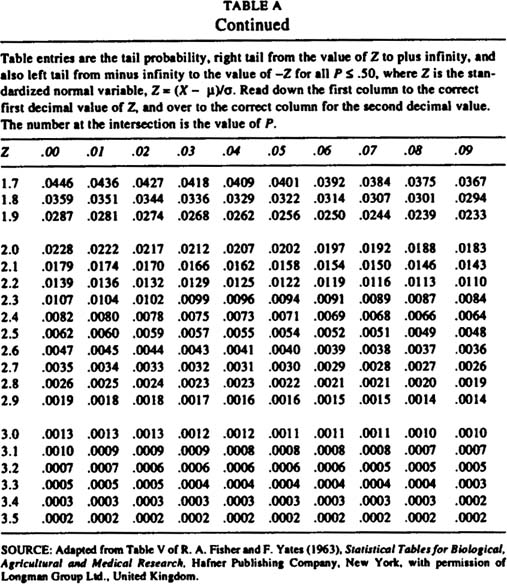 TABLE A
Continued

Table entries are the tail probability, right tail from the value of $Z$ to plus infinity, and also left tail from minus infinity to the value of $-Z$ for all $P \leq .50$, where $Z$ is the standardized normal variable, $Z = (X - \mu)/\sigma$. Read down the first column to the correct first decimal value of $Z$, and over to the correct column for the second decimal value. The number at the intersection is the value of $P$.

| Z | .00 | .01 | .02 | .03 | .04 | .05 | .06 | .07 | .08 | .09 |
|---|---|---|---|---|---|---|---|---|---|---|
| 1.7 | .0446 | .0436 | .0427 | .0418 | .0409 | .0401 | .0392 | .0384 | .0375 | .0367 |
| 1.8 | .0359 | .0351 | .0344 | .0336 | .0329 | .0322 | .0314 | .0307 | .0301 | .0294 |
| 1.9 | .0287 | .0281 | .0274 | .0268 | .0262 | .0256 | .0250 | .0244 | .0239 | .0233 |
| 2.0 | .0228 | .0222 | .0217 | .0212 | .0207 | .0202 | .0197 | .0192 | .0188 | .0183 |
| 2.1 | .0179 | .0174 | .0170 | .0166 | .0162 | .0158 | .0154 | .0150 | .0146 | .0143 |
| 2.2 | .0139 | .0136 | .0132 | .0129 | .0125 | .0122 | .0119 | .0116 | .0113 | .0110 |
| 2.3 | .0107 | .0104 | .0102 | .0099 | .0096 | .0094 | .0091 | .0089 | .0087 | .0084 |
| 2.4 | .0082 | .0080 | .0078 | .0075 | .0073 | .0071 | .0069 | .0068 | .0066 | .0064 |
| 2.5 | .0062 | .0060 | .0059 | .0057 | .0055 | .0054 | .0052 | .0051 | .0049 | .0048 |
| 2.6 | .0047 | .0045 | .0044 | .0043 | .0041 | .0040 | .0039 | .0038 | .0037 | .0036 |
| 2.7 | .0035 | .0034 | .0033 | .0032 | .0031 | .0030 | .0029 | .0028 | .0027 | .0026 |
| 2.8 | .0026 | .0025 | .0024 | .0023 | .0023 | .0022 | .0021 | .0021 | .0020 | .0019 |
| 2.9 | .0019 | .0018 | .0018 | .0017 | .0016 | .0016 | .0015 | .0015 | .0014 | .0014 |
| 3.0 | .0013 | .0013 | .0013 | .0012 | .0012 | .0011 | .0011 | .0011 | .0010 | .0010 |
| 3.1 | .0010 | .0009 | .0009 | .0009 | .0008 | .0008 | .0008 | .0008 | .0007 | .0007 |
| 3.2 | .0007 | .0007 | .0006 | .0006 | .0006 | .0006 | .0006 | .0005 | .0005 | .0005 |
| 3.3 | .0005 | .0005 | .0005 | .0004 | .0004 | .0004 | .0004 | .0004 | .0004 | .0003 |
| 3.4 | .0003 | .0003 | .0003 | .0003 | .0003 | .0003 | .0003 | .0003 | .0003 | .0002 |
| 3.5 | .0002 | .0002 | .0002 | .0002 | .0002 | .0002 | .0002 | .0002 | .0002 | .0002 |

SOURCE: Adapted from Table V of R. A. Fisher and F. Yates (1963), Statistical Tables for Biological, Agricultural and Medical Research, Hafner Publishing Company, New York, with permission of Longman Group Ltd., United Kingdom.